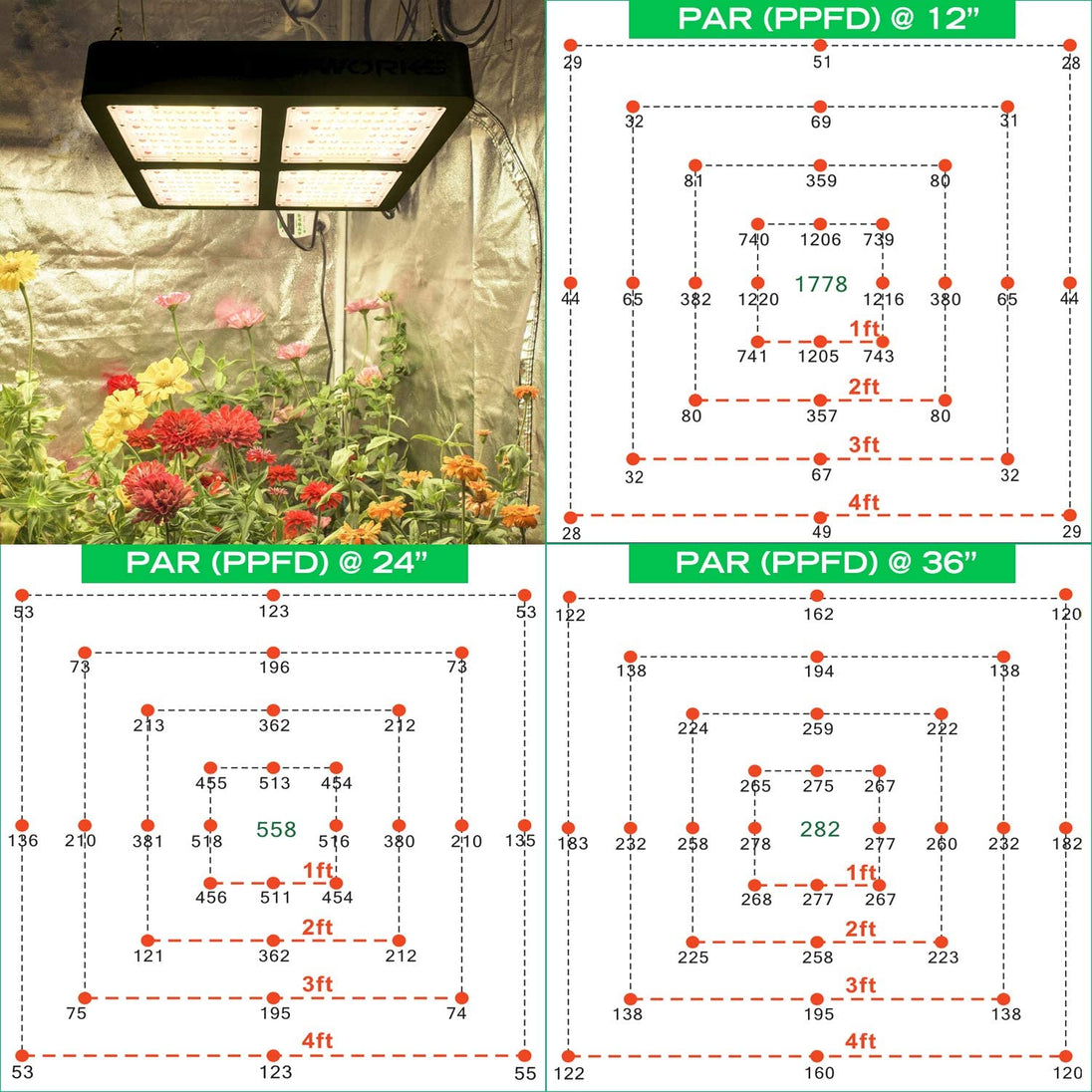 WORKS

PAR (PPFD) @ 12"

29 51 28
32 69 31
81 359 80
740 1206 739
44 65 382 1220 1778 1216 380 65 44
1ft
741 1205 743
2ft
80 357 80
3ft
32 67 32
4ft
28 49 29

PAR (PPFD) @ 24"

53 123 53
73 196 73
213 362 212
455 513 454
136 210 381 518 558 516 380 210 135
1ft
456 511 454
2ft
121 362 212
3ft
75 195 74
4ft
53 123 55

PAR (PPFD) @ 36"

122 162 120
138 194 138
224 259 222
265 275 267
183 232 258 278 282 277 260 232 182
1ft
268 277 267
2ft
225 258 223
3ft
138 195 138
4ft
122 160 120